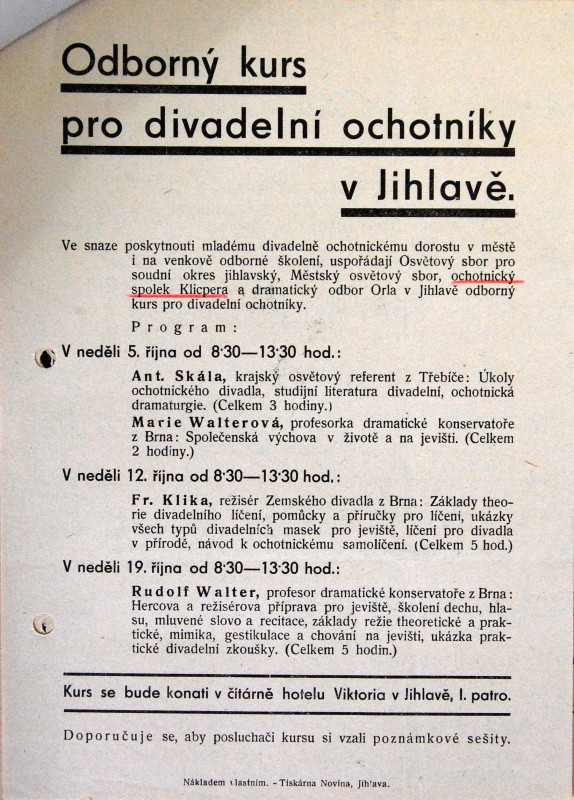 Odborný kurs
pro divadelní ochotníky
v Jihlavě.

Ve snaze poskytnouti mladému divadelně ochotnickému dorostu v městě i na venkově odborné školení, uspořádají Osvětový sbor pro soudní okres jihlavský, Městský osvětový sbor, ochotnický spolek Klicpera a dramatický odbor Orla v Jihlavě odborný kurs pro divadelní ochotníky.

Program:

V neděli 5. října od 8·30—13·30 hod.:

Ant. Skála, krajský osvětový referent z Třebíče: Úkoly ochotnického divadla, studijní literatura divadelní, ochotnická dramaturgie. (Celkem 3 hodiny.)

Marie Walterová, profesorka dramatické konservatoře z Brna: Společenská výchova v životě a na jevišti. (Celkem 2 hodiny.)

V neděli 12. října od 8·30—13·30 hod.:

Fr. Klika, režisér Zemského divadla z Brna: Základy theorie divadelního líčení, pomůcky a příručky pro líčení, ukázky všech typů divadelních masek pro jeviště, líčení pro divadla v přírodě, návod k ochotnickému samolíčení. (Celkem 5 hod.)

V neděli 19. října od 8·30—13·30 hod.:

Rudolf Walter, profesor dramatické konservatoře z Brna: Hercova a režisérova příprava pro jeviště, školení dechu, hlasu, mluvené slovo a recitace, základy režie theoretické a praktické, mimika, gestikulace a chování na jevišti, ukázka praktické divadelní zkoušky. (Celkem 5 hodin.)

Kurs se bude konati v čítárně hotelu Viktoria v Jihlavě, I. patro.

Doporučuje se, aby posluchači kursu si vzali poznámkové sešity.

Nákladem vlastním. - Tiskárna Novina, Jihlava.